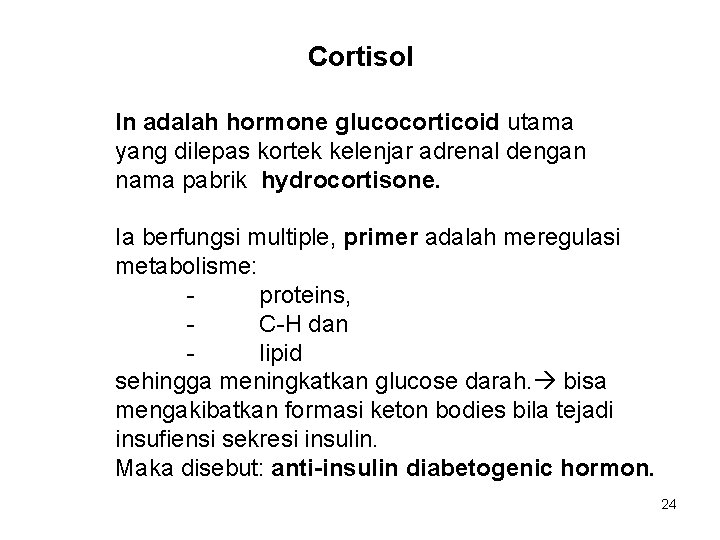 Cortisol

In adalah hormone glucocorticoid utama yang dilepas kortek kelenjar adrenal dengan nama pabrik hydrocortisone.

Ia berfungsi multiple, primer adalah meregulasi metabolisme:
- proteins,
- C-H dan
- lipid
sehingga meningkatkan glucose darah.→ bisa mengakibatkan formasi keton bodies bila tejadi insufiensi sekresi insulin.
Maka disebut: anti-insulin diabetogenic hormon.

24